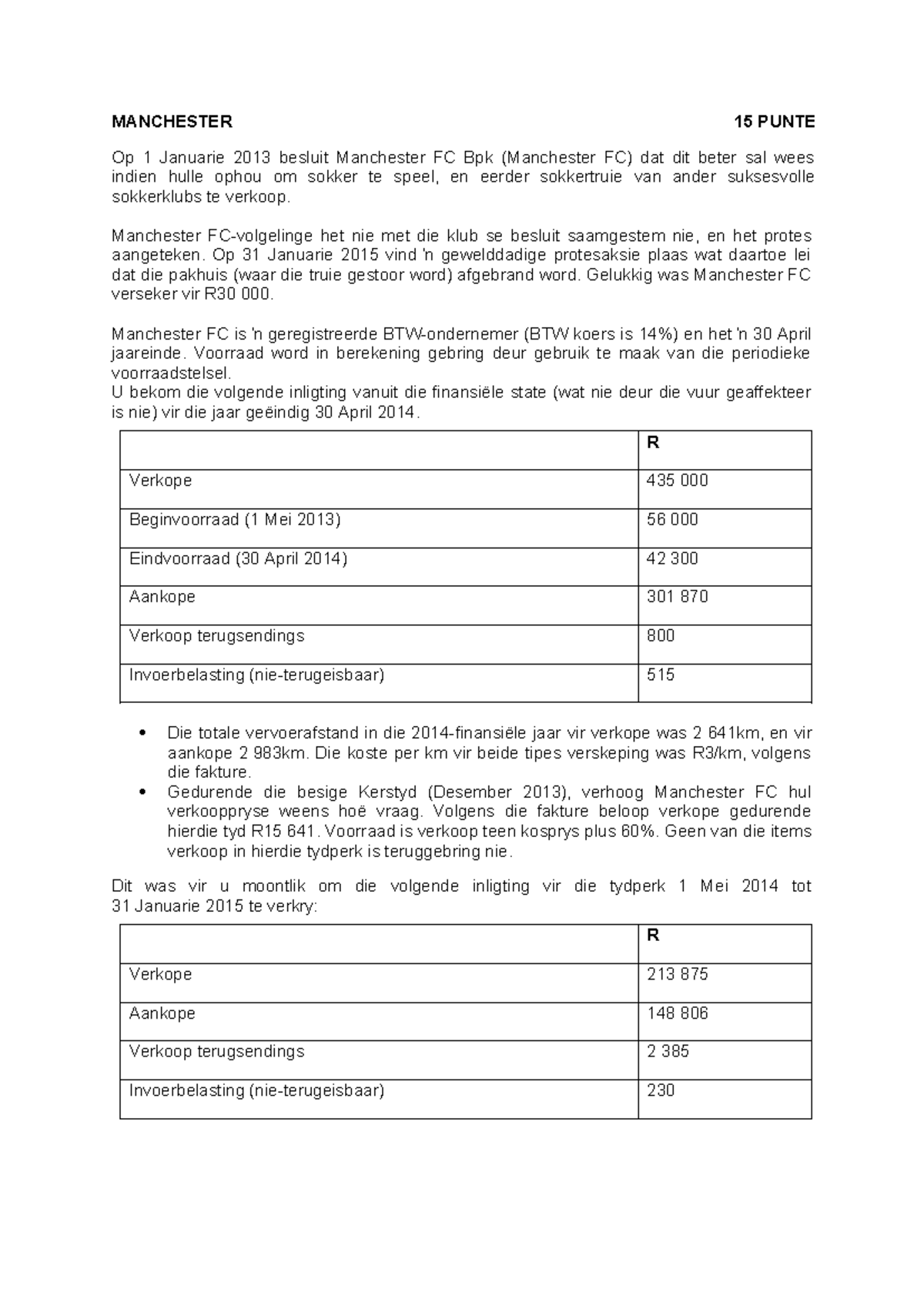 MANCHESTER 15 PUNTE

Op 1 Januarie 2013 besluit Manchester FC Bpk (Manchester FC) dat dit beter sal wees indien hulle ophou om sokker te speel, en eerder sokkertruie van ander suksesvolle sokkerklubs te verkoop.

Manchester FC-volgelinge het nie met die klub se besluit saamgestem nie, en het protes aangeteken. Op 31 Januarie 2015 vind 'n gewelddadige protesaksie plaas wat daartoe lei dat die pakhuis (waar die truie gestoor word) afgebrand word. Gelukkig was Manchester FC verseker vir R30 000.

Manchester FC is 'n geregistreerde BTW-ondernemer (BTW koers is 14%) en het 'n 30 April jaareinde. Voorraad word in berekening gebring deur gebruik te maak van die periodieke voorraadstelsel.
U bekom die volgende inligting vanuit die finansiële state (wat nie deur die vuur geaffekteer is nie) vir die jaar geëindig 30 April 2014.

| | R |
|---|---|
| Verkope | 435 000 |
| Beginvoorraad (1 Mei 2013) | 56 000 |
| Eindvoorraad (30 April 2014) | 42 300 |
| Aankope | 301 870 |
| Verkoop terugsendings | 800 |
| Invoerbelasting (nie-terugeisbaar) | 515 |

• Die totale vervoerafstand in die 2014-finansiële jaar vir verkope was 2 641km, en vir aankope 2 983km. Die koste per km vir beide tipes verskeping was R3/km, volgens die fakture.
• Gedurende die besige Kerstyd (Desember 2013), verhoog Manchester FC hul verkooppryse weens hoë vraag. Volgens die fakture beloop verkope gedurende hierdie tyd R15 641. Voorraad is verkoop teen kosprys plus 60%. Geen van die items verkoop in hierdie tydperk is teruggebring nie.

Dit was vir u moontlik om die volgende inligting vir die tydperk 1 Mei 2014 tot 31 Januarie 2015 te verkry:

| | R |
|---|---|
| Verkope | 213 875 |
| Aankope | 148 806 |
| Verkoop terugsendings | 2 385 |
| Invoerbelasting (nie-terugeisbaar) | 230 |